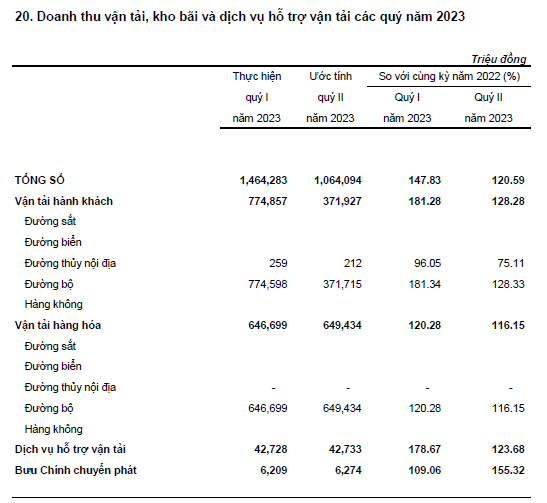 20. Doanh thu vận tải, kho bãi và dịch vụ hỗ trợ vận tải các quý năm 2023

Triệu đồng

| | Thực hiện quý I năm 2023 | Ước tính quý II năm 2023 | So với cùng kỳ năm 2022 (%) Quý I năm 2023 | So với cùng kỳ năm 2022 (%) Quý II năm 2023 |
|---|---|---|---|---|
| TỔNG SỐ | 1,464,283 | 1,064,094 | 147.83 | 120.59 |
| Vận tải hành khách | 774,857 | 371,927 | 181.28 | 128.28 |
| Đường sắt | | | | |
| Đường biển | | | | |
| Đường thủy nội địa | 259 | 212 | 96.05 | 75.11 |
| Đường bộ | 774,598 | 371,715 | 181.34 | 128.33 |
| Hàng không | | | | |
| Vận tải hàng hóa | 646,699 | 649,434 | 120.28 | 116.15 |
| Đường sắt | | | | |
| Đường biển | | | | |
| Đường thủy nội địa | - | - | - | - |
| Đường bộ | 646,699 | 649,434 | 120.28 | 116.15 |
| Hàng không | | | | |
| Dịch vụ hỗ trợ vận tải | 42,728 | 42,733 | 178.67 | 123.68 |
| Bưu Chính chuyển phát | 6,209 | 6,274 | 109.06 | 155.32 |